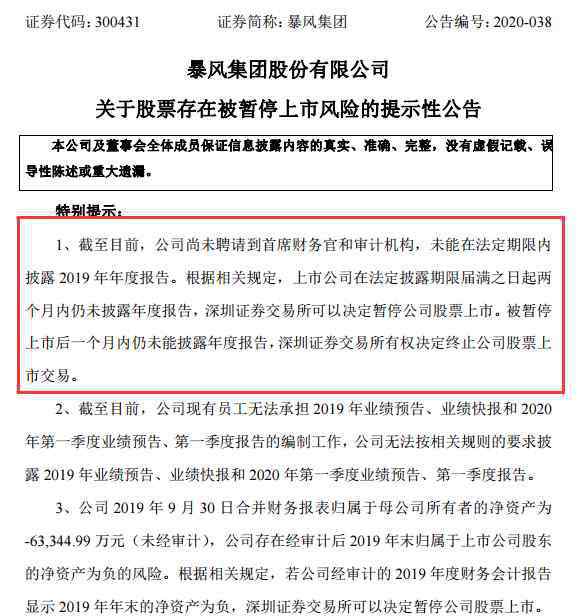 证券代码：300431　　证券简称：暴风集团　　公告编号：2020-038

暴风集团股份有限公司

关于股票存在被暂停上市风险的提示性公告

本公司及董事会全体成员保证信息披露内容的真实、准确、完整，没有虚假记载、误导性陈述或重大遗漏。

特别提示：

1、截至目前，公司尚未聘请到首席财务官和审计机构，未能在法定期限内披露 2019 年年度报告。根据相关规定，上市公司在法定披露期限届满之日起两个月内仍未披露年度报告，深圳证券交易所可以决定暂停公司股票上市。被暂停上市后一个月内仍未能披露年度报告，深圳证券交易所有权决定终止公司股票上市交易。

2、截至目前，公司现有员工无法承担 2019 年业绩预告、业绩快报和 2020 年第一季度业绩预告、第一季度报告的编制工作，公司无法按相关规则的要求披露 2019 年业绩预告、业绩快报和 2020 年第一季度业绩预告、第一季度报告。

3、公司 2019 年 9 月 30 日合并财务报表归属于母公司所有者的净资产为 -63,344.99 万元（未经审计），公司存在经审计后 2019 年末归属于上市公司股东的净资产为负的风险。根据相关规定，若公司经审计的 2019 年度财务会计报告显示 2019 年年末的净资产为负，深圳证券交易所可以决定暂停公司股票上市。